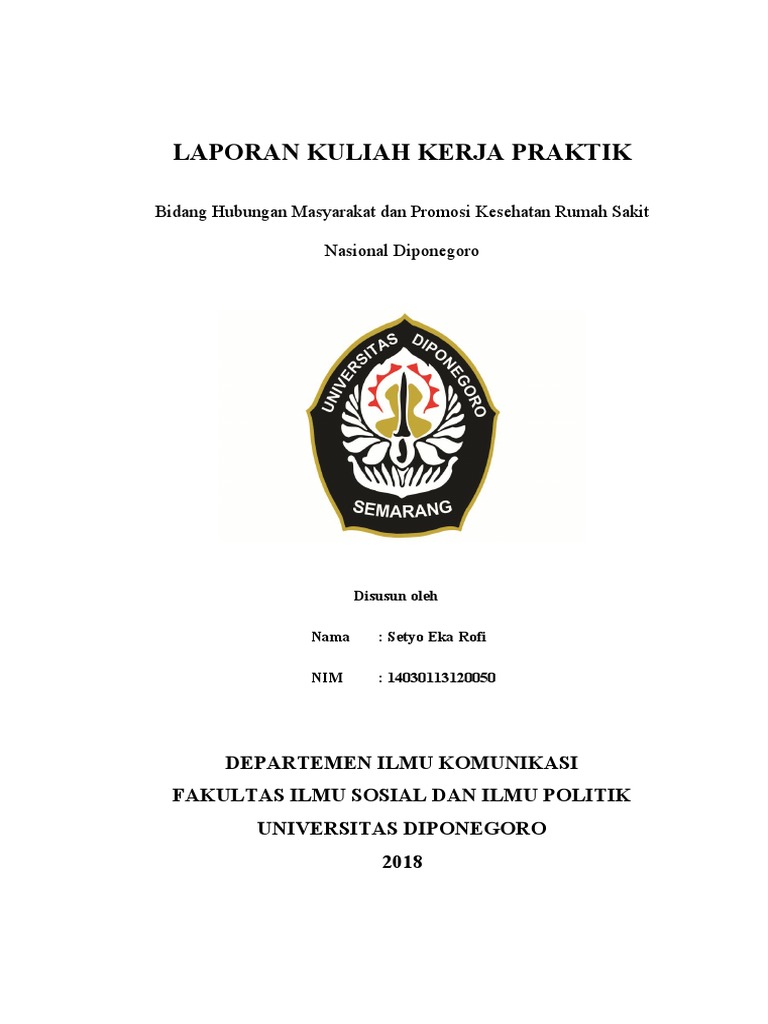 LAPORAN KULIAH KERJA PRAKTIK

Bidang Hubungan Masyarakat dan Promosi Kesehatan Rumah Sakit Nasional Diponegoro

UNIVERSITAS DIPONEGORO
SEMARANG

Disusun oleh

Nama : Setyo Eka Rofi

NIM : 14030113120050

DEPARTEMEN ILMU KOMUNIKASI
FAKULTAS ILMU SOSIAL DAN ILMU POLITIK
UNIVERSITAS DIPONEGORO
2018